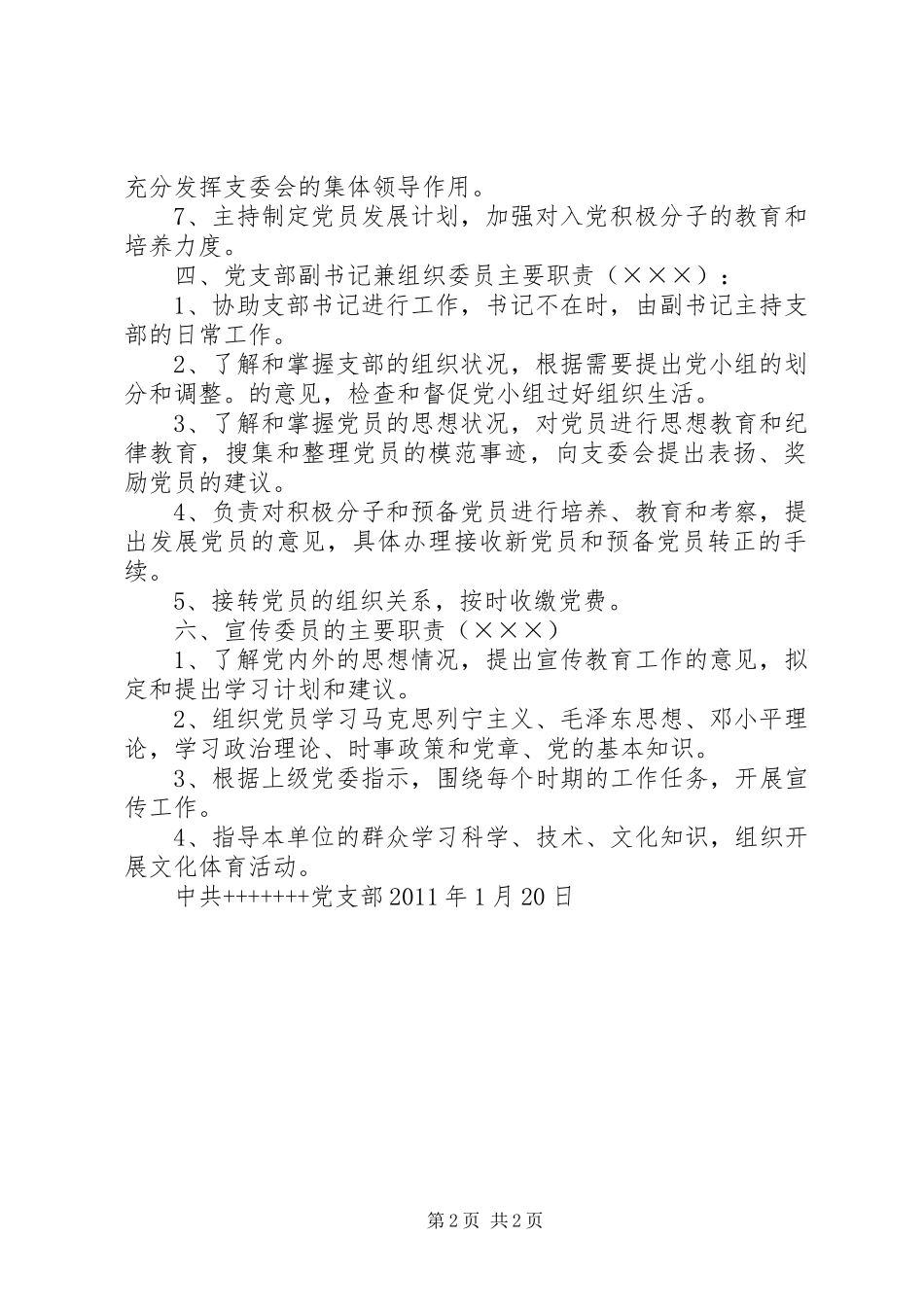 充分发挥支委会的集体领导作用。

7、主持制定党员发展计划，加强对入党积极分子的教育和培养力度。

四、党支部副书记兼组织委员主要职责（×××）：

1、协助支部书记进行工作，书记不在时，由副书记主持支部的日常工作。

2、了解和掌握支部的组织状况，根据需要提出党小组的划分和调整。的意见，检查和督促党小组过好组织生活。

3、了解和掌握党员的思想状况，对党员进行思想教育和纪律教育，搜集和整理党员的模范事迹，向支委会提出表扬、奖励党员的建议。

4、负责对积极分子和预备党员进行培养、教育和考察，提出发展党员的意见，具体办理接收新党员和预备党员转正的手续。

5、接转党员的组织关系，按时收缴党费。

六、宣传委员的主要职责（×××）

1、了解党内外的思想情况，提出宣传教育工作的意见，拟定和提出学习计划和建议。

2、组织党员学习马克思列宁主义、毛泽东思想、邓小平理论，学习政治理论、时事政策和党章、党的基本知识。

3、根据上级党委指示，围绕每个时期的工作任务，开展宣传工作。

4、指导本单位的群众学习科学、技术、文化知识，组织开展文化体育活动。

中共+++++++党支部 2011 年 1 月 20 日

第 2 页 共 2 页